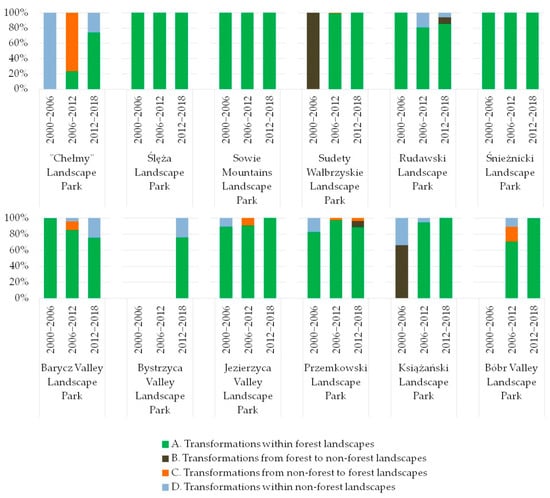 100%
80%
60%
40%
20%
0%

2000–2006
2006–2012
2012–2018
"Chelmy" Landscape Park

2000–2006
2006–2012
2012–2018
Ślęża Landscape Park

2000–2006
2006–2012
2012–2018
Sowie Mountains Landscape Park

2000–2006
2006–2012
2012–2018
Sudety Wałbrzyskie Landscape Park

2000–2006
2006–2012
2012–2018
Rudawski Landscape Park

2000–2006
2006–2012
2012–2018
Śnieżnicki Landscape Park

100%
80%
60%
40%
20%
0%

2000–2006
2006–2012
2012–2018
Barycz Valley Landscape Park

2000–2006
2006–2012
2012–2018
Bystrzyca Valley Landscape Park

2000–2006
2006–2012
2012–2018
Jezierzyca Valley Landscape Park

2000–2006
2006–2012
2012–2018
Przemkowski Landscape Park

2000–2006
2006–2012
2012–2018
Książański Landscape Park

2000–2006
2006–2012
2012–2018
Bóbr Valley Landscape Park

A. Transformations within forest landscapes
B. Transformations from forest to non-forest landscapes
C. Transformations from non-forest to forest landscapes
D. Transformations within non-forest landscapes